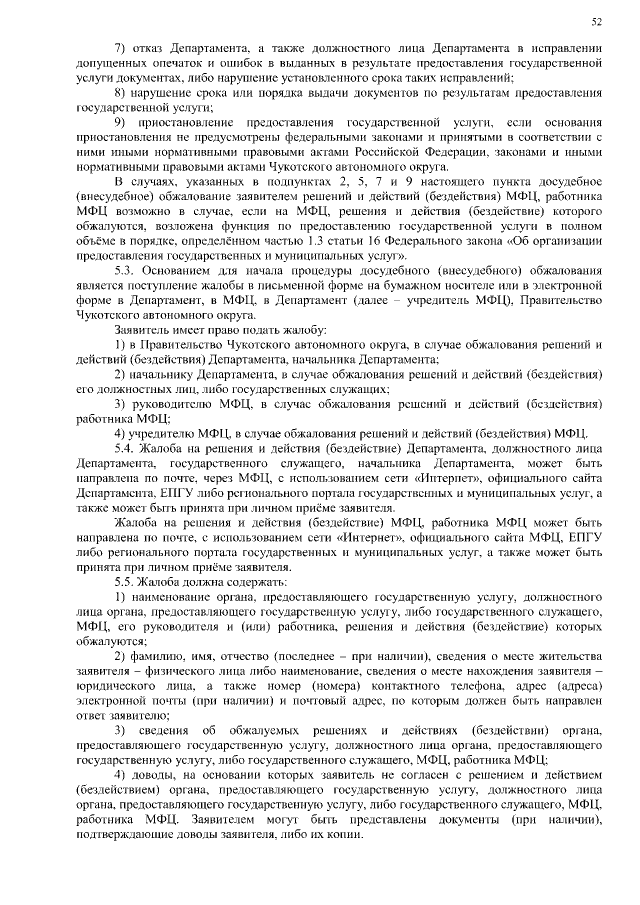 52

7) отказ Департамента, а также должностного лица Департамента в исправлении допущенных опечаток и ошибок в выданных в результате предоставления государственной услуги документах, либо нарушение установленного срока таких исправлений;

8) нарушение срока или порядка выдачи документов по результатам предоставления государственной услуги;

9) приостановление предоставления государственной услуги, если основания приостановления не предусмотрены федеральными законами и принятыми в соответствии с ними иными нормативными правовыми актами Российской Федерации, законами и иными нормативными правовыми актами Чукотского автономного округа.

В случаях, указанных в подпунктах 2, 5, 7 и 9 настоящего пункта досудебное (внесудебное) обжалование заявителем решений и действий (бездействия) МФЦ, работника МФЦ возможно в случае, если на МФЦ, решения и действия (бездействие) которого обжалуются, возложена функция по предоставлению государственной услуги в полном объёме в порядке, определённом частью 1.3 статьи 16 Федерального закона «Об организации предоставления государственных и муниципальных услуг».

5.3. Основанием для начала процедуры досудебного (внесудебного) обжалования является поступление жалобы в письменной форме на бумажном носителе или в электронной форме в Департамент, в МФЦ, в Департамент (далее – учредитель МФЦ), Правительство Чукотского автономного округа.

Заявитель имеет право подать жалобу:

1) в Правительство Чукотского автономного округа, в случае обжалования решений и действий (бездействия) Департамента, начальника Департамента;

2) начальнику Департамента, в случае обжалования решений и действий (бездействия) его должностных лиц, либо государственных служащих;

3) руководителю МФЦ, в случае обжалования решений и действий (бездействия) работника МФЦ;

4) учредителю МФЦ, в случае обжалования решений и действий (бездействия) МФЦ.

5.4. Жалоба на решения и действия (бездействие) Департамента, должностного лица Департамента, государственного служащего, начальника Департамента, может быть направлена по почте, через МФЦ, с использованием сети «Интернет», официального сайта Департамента, ЕПГУ либо регионального портала государственных и муниципальных услуг, а также может быть принята при личном приёме заявителя.

Жалоба на решения и действия (бездействие) МФЦ, работника МФЦ может быть направлена по почте, с использованием сети «Интернет», официального сайта МФЦ, ЕПГУ либо регионального портала государственных и муниципальных услуг, а также может быть принята при личном приёме заявителя.

5.5. Жалоба должна содержать:

1) наименование органа, предоставляющего государственную услугу, должностного лица органа, предоставляющего государственную услугу, либо государственного служащего, МФЦ, его руководителя и (или) работника, решения и действия (бездействие) которых обжалуются;

2) фамилию, имя, отчество (последнее – при наличии), сведения о месте жительства заявителя – физического лица либо наименование, сведения о месте нахождения заявителя – юридического лица, а также номер (номера) контактного телефона, адрес (адреса) электронной почты (при наличии) и почтовый адрес, по которым должен быть направлен ответ заявителю;

3) сведения об обжалуемых решениях и действиях (бездействии) органа, предоставляющего государственную услугу, должностного лица органа, предоставляющего государственную услугу, либо государственного служащего, МФЦ, работника МФЦ;

4) доводы, на основании которых заявитель не согласен с решением и действием (бездействием) органа, предоставляющего государственную услугу, должностного лица органа, предоставляющего государственную услугу, либо государственного служащего, МФЦ, работника МФЦ. Заявителем могут быть представлены документы (при наличии), подтверждающие доводы заявителя, либо их копии.